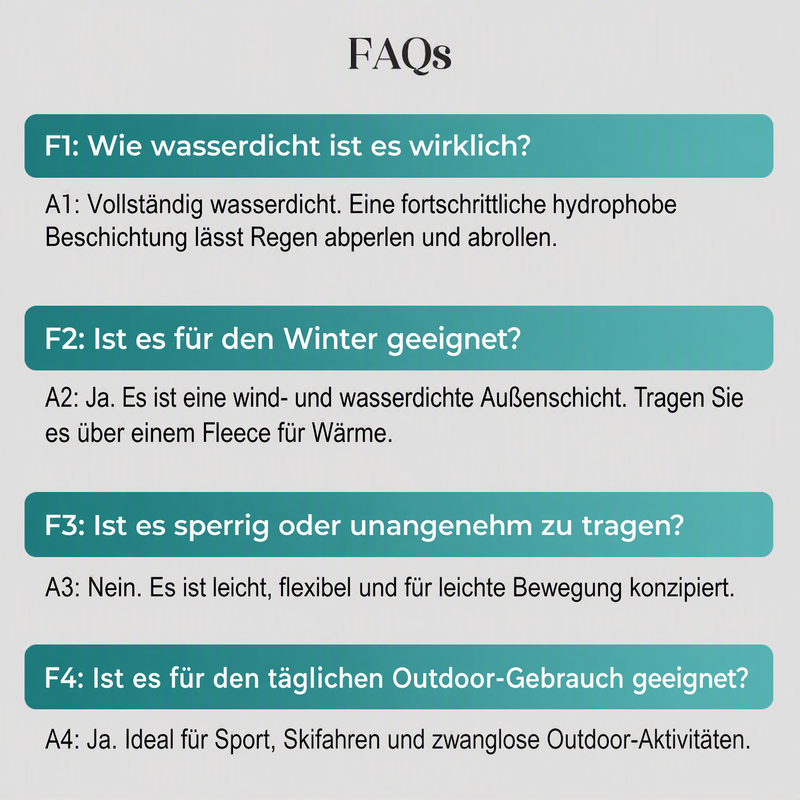 FAQs

F1: Wie wasserdicht ist es wirklich?

A1: Vollständig wasserdicht. Eine fortschrittliche hydrophobe Beschichtung lässt Regen abperlen und abrollen.

F2: Ist es für den Winter geeignet?

A2: Ja. Es ist eine wind- und wasserdichte Außenschicht. Tragen Sie es über einem Fleece für Wärme.

F3: Ist es sperrig oder unangenehm zu tragen?

A3: Nein. Es ist leicht, flexibel und für leichte Bewegung konzipiert.

F4: Ist es für den täglichen Outdoor-Gebrauch geeignet?

A4: Ja. Ideal für Sport, Skifahren und zwanglose Outdoor-Aktivitäten.